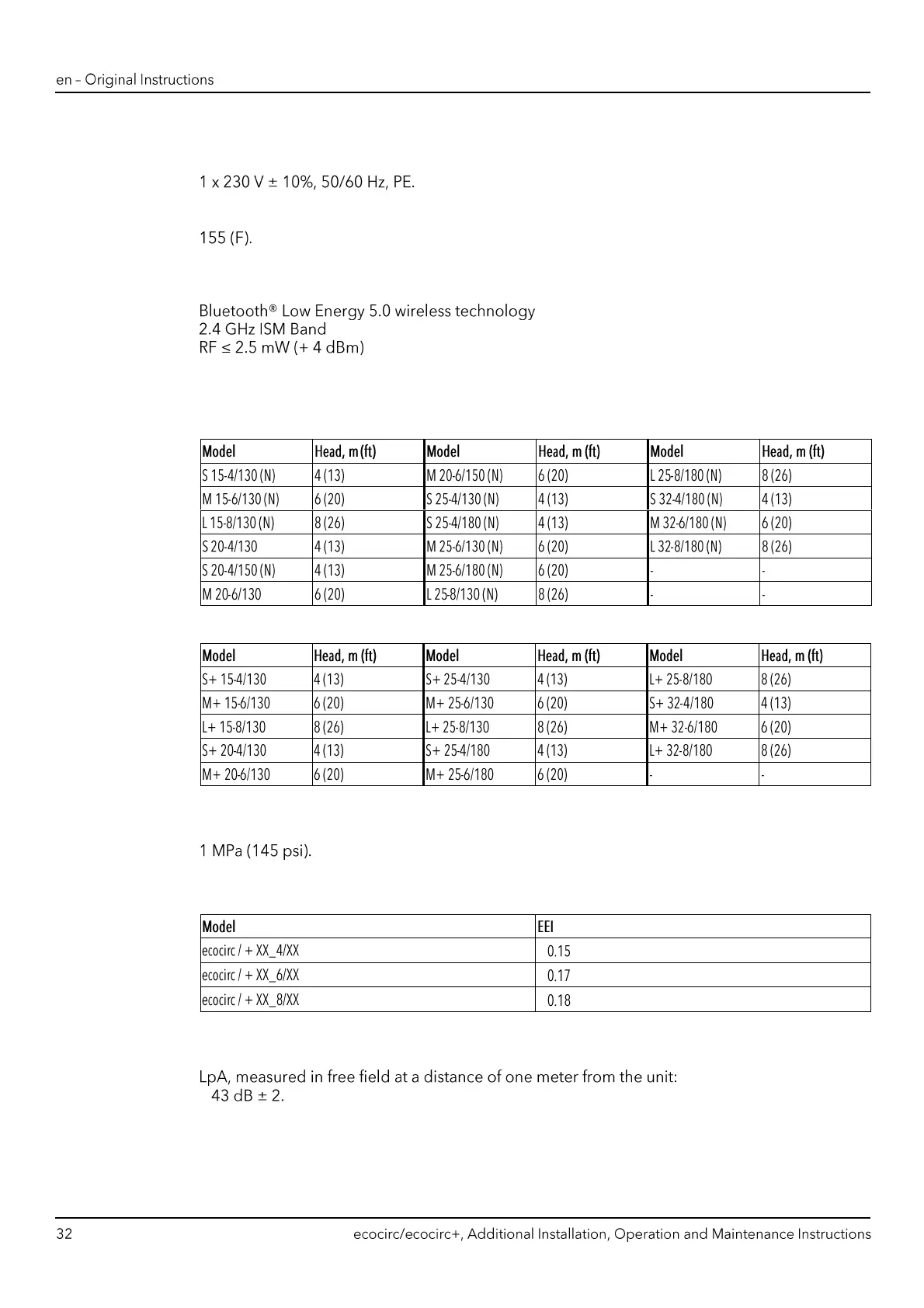 en – Original Instructions

1 x 230 V ± 10%, 50/60 Hz, PE.

155 (F).

Bluetooth® Low Energy 5.0 wireless technology
2.4 GHz ISM Band
RF ≤ 2.5 mW (+ 4 dBm)

| Model | Head, m (ft) | Model | Head, m (ft) | Model | Head, m (ft) |
|---|---|---|---|---|---|
| S 15-4/130 (N) | 4 (13) | M 20-6/150 (N) | 6 (20) | L 25-8/180 (N) | 8 (26) |
| M 15-6/130 (N) | 6 (20) | S 25-4/130 (N) | 4 (13) | S 32-4/180 (N) | 4 (13) |
| L 15-8/130 (N) | 8 (26) | S 25-4/180 (N) | 4 (13) | M 32-6/180 (N) | 6 (20) |
| S 20-4/130 | 4 (13) | M 25-6/130 (N) | 6 (20) | L 32-8/180 (N) | 8 (26) |
| S 20-4/150 (N) | 4 (13) | M 25-6/180 (N) | 6 (20) | - | - |
| M 20-6/130 | 6 (20) | L 25-8/130 (N) | 8 (26) | - | - |

| Model | Head, m (ft) | Model | Head, m (ft) | Model | Head, m (ft) |
|---|---|---|---|---|---|
| S+ 15-4/130 | 4 (13) | S+ 25-4/130 | 4 (13) | L+ 25-8/180 | 8 (26) |
| M+ 15-6/130 | 6 (20) | M+ 25-6/130 | 6 (20) | S+ 32-4/180 | 4 (13) |
| L+ 15-8/130 | 8 (26) | L+ 25-8/130 | 8 (26) | M+ 32-6/180 | 6 (20) |
| S+ 20-4/130 | 4 (13) | S+ 25-4/180 | 4 (13) | L+ 32-8/180 | 8 (26) |
| M+ 20-6/130 | 6 (20) | M+ 25-6/180 | 6 (20) | - | - |

1 MPa (145 psi).

| Model | EEI |
|---|---|
| ecocirc / + XX_4/XX | 0.15 |
| ecocirc / + XX_6/XX | 0.17 |
| ecocirc / + XX_8/XX | 0.18 |

LpA, measured in free field at a distance of one meter from the unit:
43 dB ± 2.

32 ecocirc/ecocirc+, Additional Installation, Operation and Maintenance Instructions